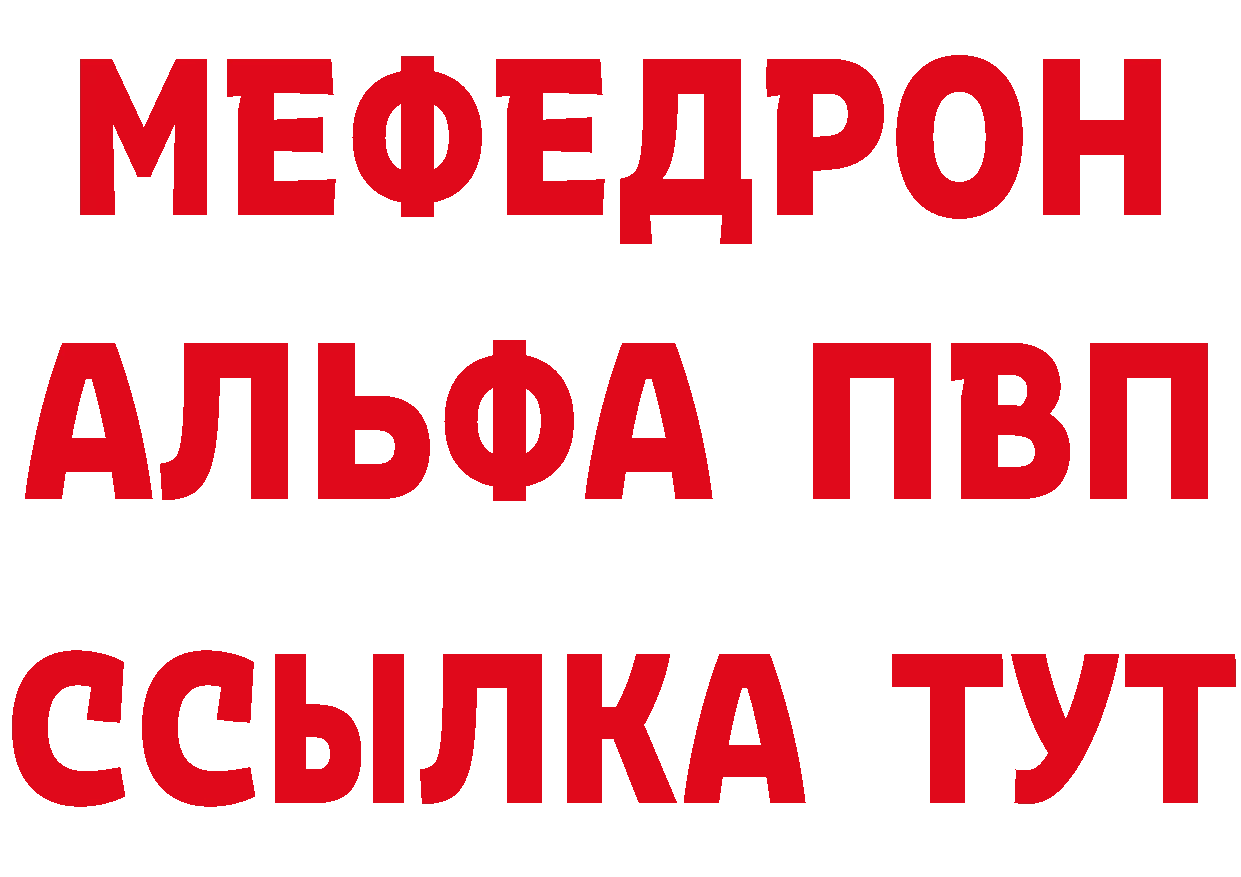 МЕФЕДРОН
АЛЬФА ПВП
ССЫЛКА ТУТ